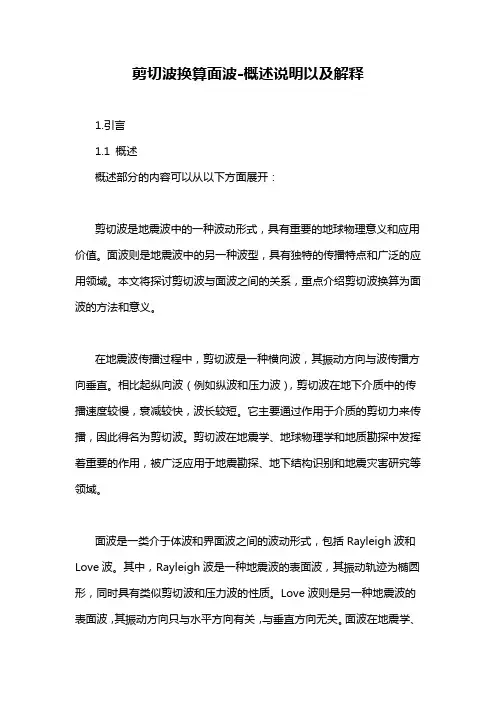 剪切波换算面波-概述说明以及解释

1.引言

1.1 概述

概述部分的内容可以从以下方面展开：

剪切波是地震波中的一种波动形式，具有重要的地球物理意义和应用价值。面波则是地震波中的另一种波型，具有独特的传播特点和广泛的应用领域。本文将探讨剪切波与面波之间的关系，重点介绍剪切波换算为面波的方法和意义。

在地震波传播过程中，剪切波是一种横向波，其振动方向与波传播方向垂直。相比起纵向波（例如纵波和压力波），剪切波在地下介质中的传播速度较慢，衰减较快，波长较短。它主要通过作用于介质的剪切力来传播，因此得名为剪切波。剪切波在地震学、地球物理学和地质勘探中发挥着重要的作用，被广泛应用于地震勘探、地下结构识别和地震灾害研究等领域。

面波是一类介于体波和界面波之间的波动形式，包括 Rayleigh 波和 Love 波。其中，Rayleigh 波是一种地震波的表面波，其振动轨迹为椭圆形，同时具有类似剪切波和压力波的性质。Love 波则是另一种地震波的表面波，其振动方向只与水平方向有关，与垂直方向无关。面波在地震学、